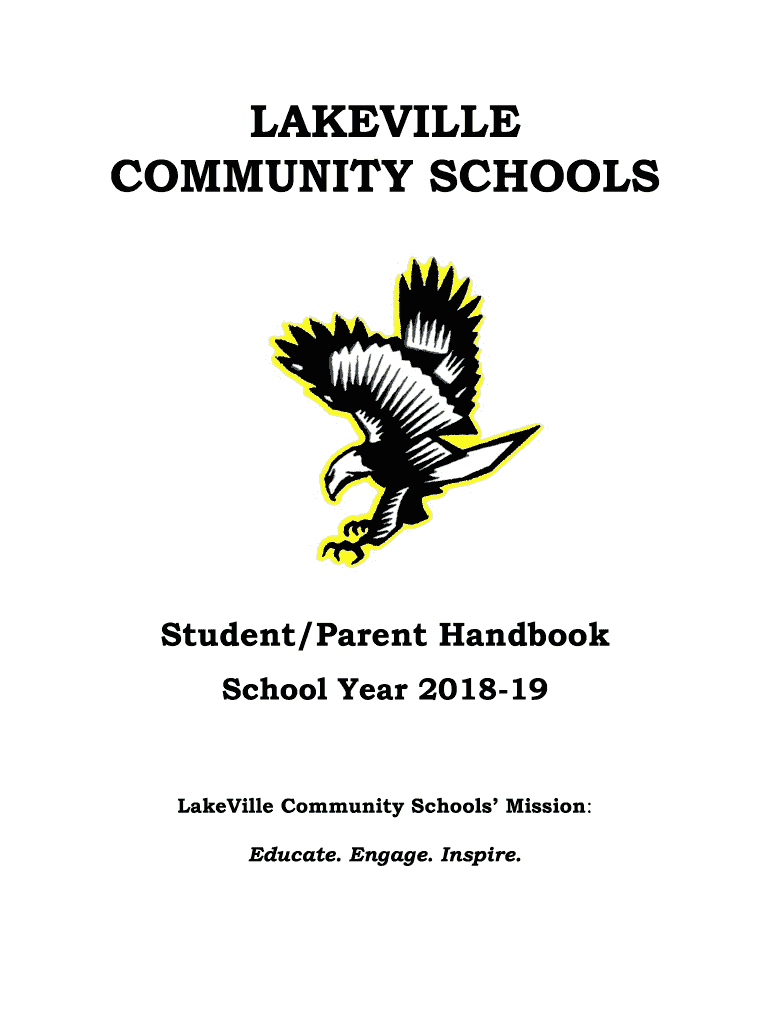 LAKEVILLE
COMMUNITY SCHOOLS

Student/Parent Handbook

School Year 2018-19

LakeVille Community Schools' Mission:

Educate. Engage. Inspire.